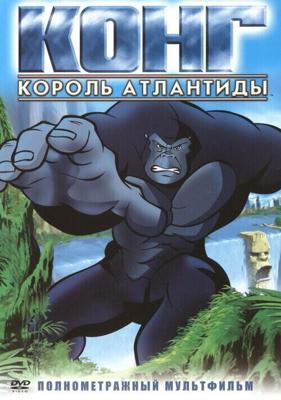 КОНГ
КОРОЛЬ АТЛАНТИДЫ

DVD VIDEO
ПОЛНОМЕТРАЖНЫЙ МУЛЬТФИЛЬМ